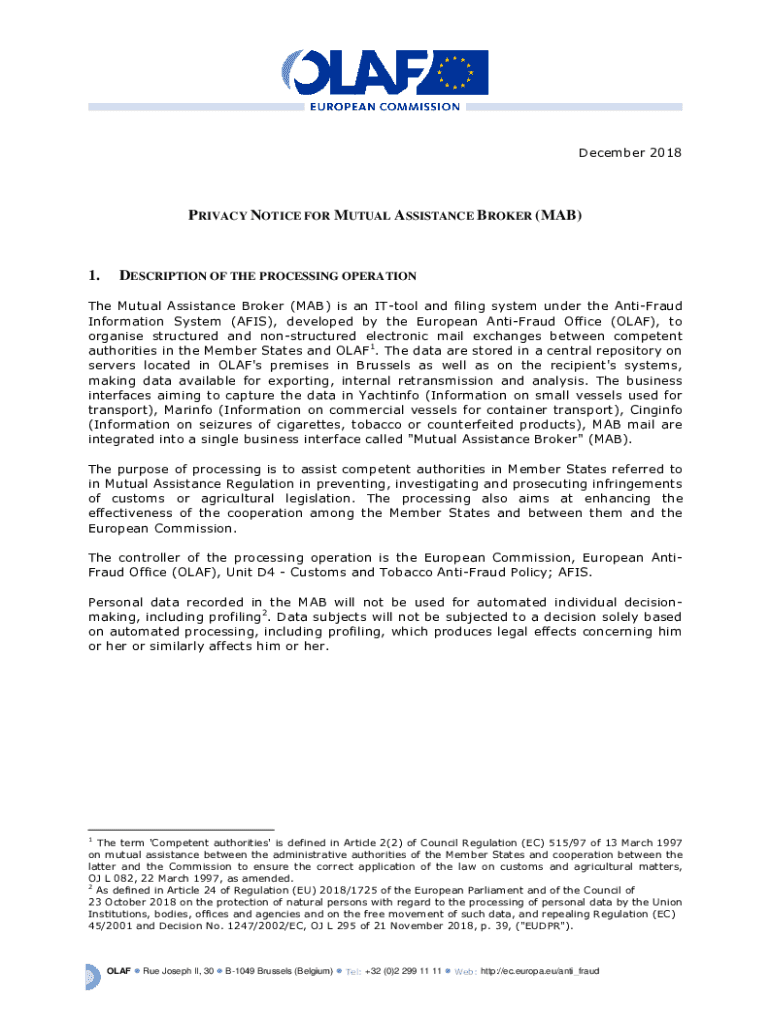 OLAF
EUROPEAN COMMISSION

December 2018

PRIVACY NOTICE FOR MUTUAL ASSISTANCE BROKER (MAB)

1. DESCRIPTION OF THE PROCESSING OPERATION

The Mutual Assistance Broker (MAB) is an IT-tool and filing system under the Anti-Fraud Information System (AFIS), developed by the European Anti-Fraud Office (OLAF), to organise structured and non-structured electronic mail exchanges between competent authorities in the Member States and OLAF$^1$. The data are stored in a central repository on servers located in OLAF's premises in Brussels as well as on the recipient's systems, making data available for exporting, internal retransmission and analysis. The business interfaces aiming to capture the data in Yachtinfo (Information on small vessels used for transport), Marinfo (Information on commercial vessels for container transport), Cinginfo (Information on seizures of cigarettes, tobacco or counterfeited products), MAB mail are integrated into a single business interface called "Mutual Assistance Broker" (MAB).

The purpose of processing is to assist competent authorities in Member States referred to in Mutual Assistance Regulation in preventing, investigating and prosecuting infringements of customs or agricultural legislation. The processing also aims at enhancing the effectiveness of the cooperation among the Member States and between them and the European Commission.

The controller of the processing operation is the European Commission, European Anti-Fraud Office (OLAF), Unit D4 - Customs and Tobacco Anti-Fraud Policy; AFIS.

Personal data recorded in the MAB will not be used for automated individual decision-making, including profiling$^2$. Data subjects will not be subjected to a decision solely based on automated processing, including profiling, which produces legal effects concerning him or her or similarly affects him or her.

$^1$ The term 'Competent authorities' is defined in Article 2(2) of Council Regulation (EC) 515/97 of 13 March 1997 on mutual assistance between the administrative authorities of the Member States and cooperation between the latter and the Commission to ensure the correct application of the law on customs and agricultural matters, OJ L 082, 22 March 1997, as amended.
$^2$ As defined in Article 24 of Regulation (EU) 2018/1725 of the European Parliament and of the Council of 23 October 2018 on the protection of natural persons with regard to the processing of personal data by the Union Institutions, bodies, offices and agencies and on the free movement of such data, and repealing Regulation (EC) 45/2001 and Decision No. 1247/2002/EC, OJ L 295 of 21 November 2018, p. 39, ("EUDPR").

OLAF • Rue Joseph II, 30 • B-1049 Brussels (Belgium) • Tel: +32 (0)2 299 11 11 • Web: http://ec.europa.eu/anti_fraud